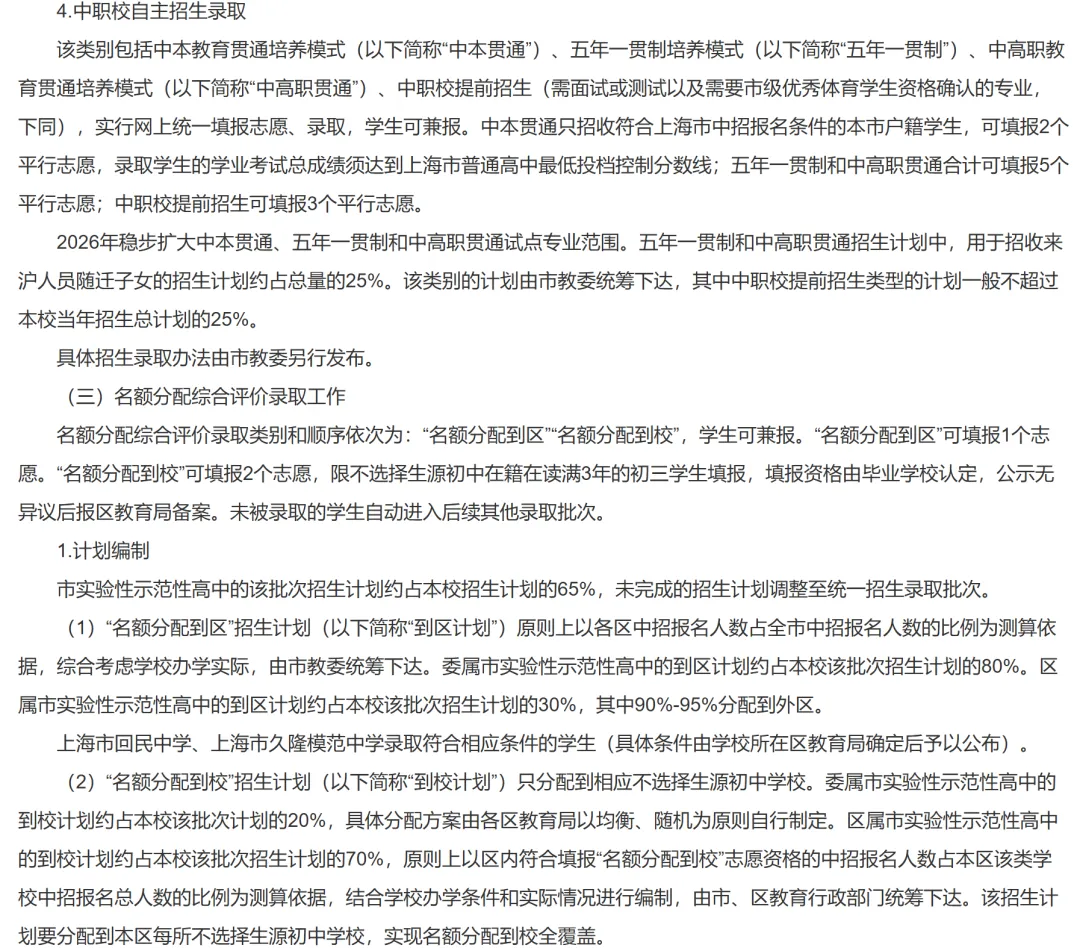 4.中职校自主招生录取

该类别包括中本教育贯通培养模式（以下简称“中本贯通”）、五年一贯制培养模式（以下简称“五年一贯制”）、中高职教育贯通培养模式（以下简称“中高职贯通”）、中职校提前招生（需面试或测试以及需要市级优秀体育学生资格确认的专业，下同），实行网上统一填报志愿、录取，学生可兼报。中本贯通只招收符合上海市中招报名条件的本市户籍学生，可填报2个平行志愿，录取学生的学业考试总成绩须达到上海市普通高中最低投档控制分数线；五年一贯制和中高职贯通合计可填报5个平行志愿；中职校提前招生可填报3个平行志愿。

2026年稳步扩大中本贯通、五年一贯制和中高职贯通试点专业范围。五年一贯制和中高职贯通招生计划中，用于招收来沪人员随迁子女的招生计划约占总量的25%。该类别的计划由市教委统筹下达，其中中职校提前招生类型的计划一般不超过本校当年招生总计划的25%。

具体招生录取办法由市教委另行发布。

（三）名额分配综合评价录取工作

名额分配综合评价录取类别和顺序依次为：“名额分配到区”“名额分配到校”，学生可兼报。“名额分配到区”可填报1个志愿。“名额分配到校”可填报2个志愿，限不选择生源初中在籍在读满3年的初三学生填报，填报资格由毕业学校认定，公示无异议后报区教育局备案。未被录取的学生自动进入后续其他录取批次。

1.计划编制

市实验性示范性高中的该批次招生计划约占本校招生计划的65%，未完成的招生计划调整至统一招生录取批次。

（1）“名额分配到区”招生计划（以下简称“到区计划”）原则上以各区中招报名人数占全市中招报名人数的比例为测算依据，综合考虑学校办学实际，由市教委统筹下达。委属市实验性示范性高中的到区计划约占本校该批次招生计划的80%。区属市实验性示范性高中的到区计划约占本校该批次招生计划的30%，其中90%-95%分配到外区。

上海市回民中学、上海市久隆模范中学录取符合相应条件的学生（具体条件由学校所在区教育局确定后予以公布）。

（2）“名额分配到校”招生计划（以下简称“到校计划”）只分配到相应不选择生源初中学校。委属市实验性示范性高中的到校计划约占本校该批次计划的20%，具体分配方案由各区教育局以均衡、随机为原则自行制定。区属市实验性示范性高中的到校计划约占本校该批次招生计划的70%，原则上以区内符合填报“名额分配到校”志愿资格的中招报名人数占本区该类学校中招报名总人数的比例为测算依据，结合学校办学条件和实际情况进行编制，由市、区教育行政部门统筹下达。该招生计划要分配到本区每所不选择生源初中学校，实现名额分配到校全覆盖。